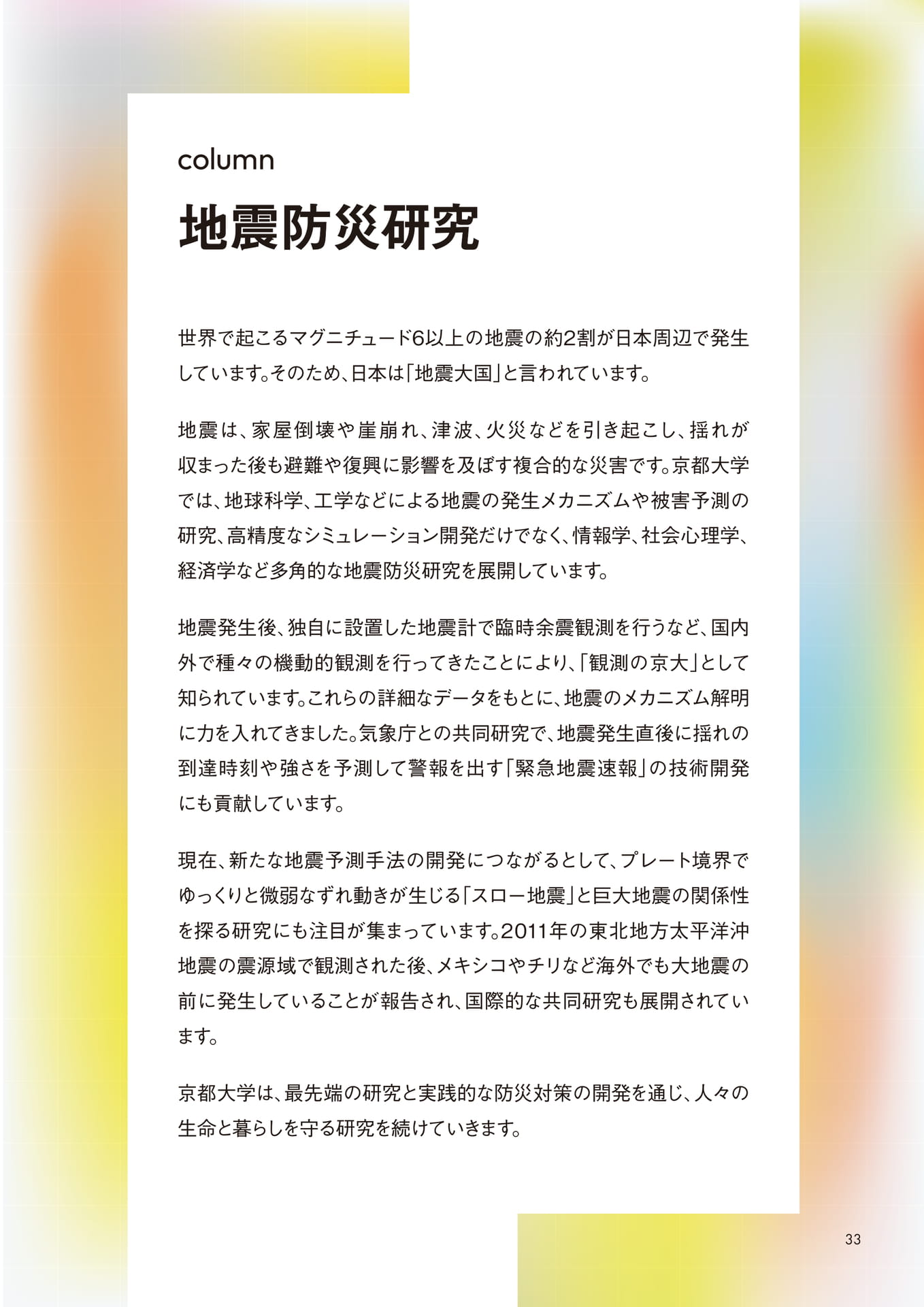 column

地震防災研究

世界で起こるマグニチュード6以上の地震の約2割が日本周辺で発生しています。そのため、日本は「地震大国」と言われています。

地震は、家屋倒壊や崖崩れ、津波、火災などを引き起こし、揺れが収まった後も避難や復興に影響を及ぼす複合的な災害です。京都大学では、地球科学、工学などによる地震の発生メカニズムや被害予測の研究、高精度なシミュレーション開発だけでなく、情報学、社会心理学、経済学など多角的な地震防災研究を展開しています。

地震発生後、独自に設置した地震計で臨時余震観測を行うなど、国内外で種々の機動的観測を行ってきたことにより、「観測の京大」として知られています。これらの詳細なデータをもとに、地震のメカニズム解明に力を入れてきました。気象庁との共同研究で、地震発生直後に揺れの到達時刻や強さを予測して警報を出す「緊急地震速報」の技術開発にも貢献しています。

現在、新たな地震予測手法の開発につながるとして、プレート境界でゆっくりと微弱なずれ動きが生じる「スロー地震」と巨大地震の関係性を探る研究にも注目が集まっています。2011年の東北地方太平洋沖地震の震源域で観測された後、メキシコやチリなど海外でも大地震の前に発生していることが報告され、国際的な共同研究も展開されています。

京都大学は、最先端の研究と実践的な防災対策の開発を通じ、人々の生命と暮らしを守る研究を続けていきます。

33